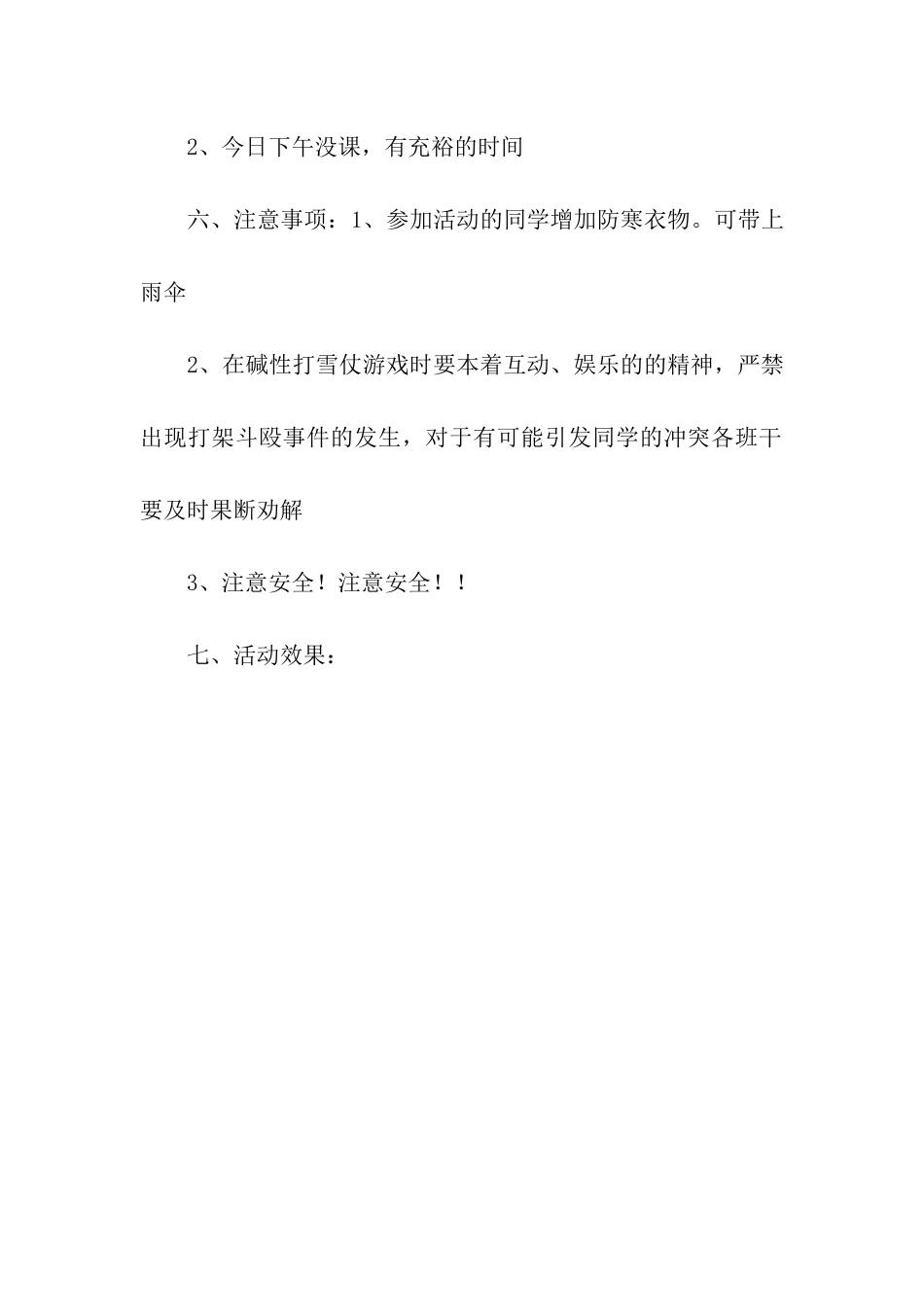 2、今日下午没课，有充裕的时间

六、注意事项：1、参加活动的同学增加防寒衣物。可带上雨伞

2、在碱性打雪仗游戏时要本着互动、娱乐的的精神，严禁出现打架斗殴事件的发生，对于有可能引发同学的冲突各班干要及时果断劝解

3、注意安全！注意安全！！

七、活动效果：